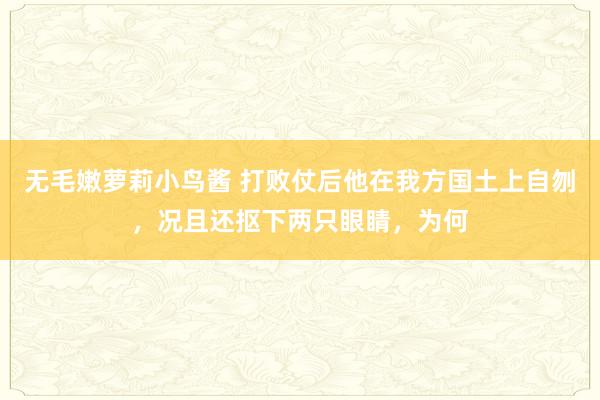 无毛嫩萝莉小鸟酱 打败仗后他在我方国土上自刎，况且还抠下两只眼睛，为何